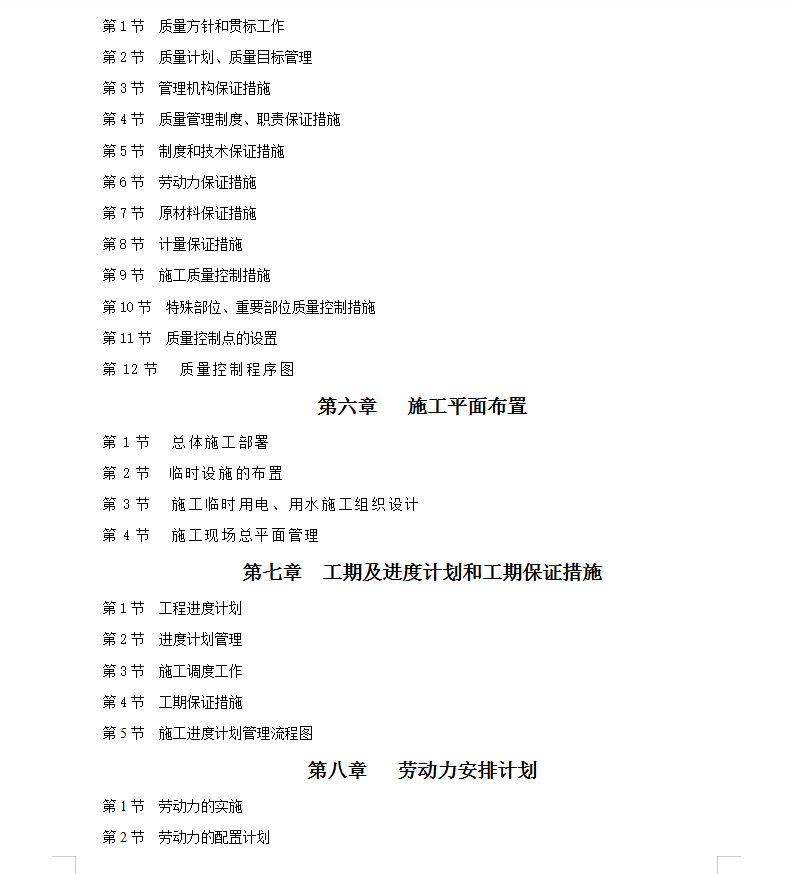 第 1 节 质量方针和贯标工作

第 2 节 质量计划、质量目标管理

第 3 节 管理机构保证措施

第 4 节 质量管理制度、职责保证措施

第 5 节 制度和技术保证措施

第 6 节 劳动力保证措施

第 7 节 原材料保证措施

第 8 节 计量保证措施

第 9 节 施工质量控制措施

第 10 节 特殊部位、重要部位质量控制措施

第 11 节 质量控制点的设置

第 12 节 质量控制程序图

第六章 施工平面布置

第 1 节 总体施工部署

第 2 节 临时设施的布置

第 3 节 施工临时用电、用水施工组织设计

第 4 节 施工现场总平面管理

第七章 工期及进度计划和工期保证措施

第 1 节 工程进度计划

第 2 节 进度计划管理

第 3 节 施工调度工作

第 4 节 工期保证措施

第 5 节 施工进度计划管理流程图

第八章 劳动力安排计划

第 1 节 劳动力的实施

第 2 节 劳动力的配置计划